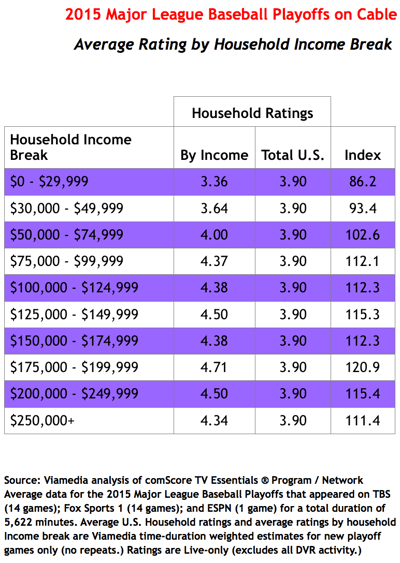 2015 Major League Baseball Playoffs on Cable

Average Rating by Household Income Break

| | Household Ratings | | |
|---|---|---|---|
| Household Income Break | By Income | Total U.S. | Index |
| \$0 - \$29,999 | 3.36 | 3.90 | 86.2 |
| \$30,000 - \$49,999 | 3.64 | 3.90 | 93.4 |
| \$50,000 - \$74,999 | 4.00 | 3.90 | 102.6 |
| \$75,000 - \$99,999 | 4.37 | 3.90 | 112.1 |
| \$100,000 - \$124,999 | 4.38 | 3.90 | 112.3 |
| \$125,000 - \$149,999 | 4.50 | 3.90 | 115.3 |
| \$150,000 - \$174,999 | 4.38 | 3.90 | 112.3 |
| \$175,000 - \$199,999 | 4.71 | 3.90 | 120.9 |
| \$200,000 - \$249,999 | 4.50 | 3.90 | 115.4 |
| \$250,000+ | 4.34 | 3.90 | 111.4 |

Source: Viamedia analysis of comScore TV Essentials ® Program / Network Average data for the 2015 Major League Baseball Playoffs that appeared on TBS (14 games); Fox Sports 1 (14 games); and ESPN (1 game) for a total duration of 5,622 minutes. Average U.S. Household ratings and average ratings by household Income break are Viamedia time-duration weighted estimates for new playoff games only (no repeats.) Ratings are Live-only (excludes all DVR activity.)